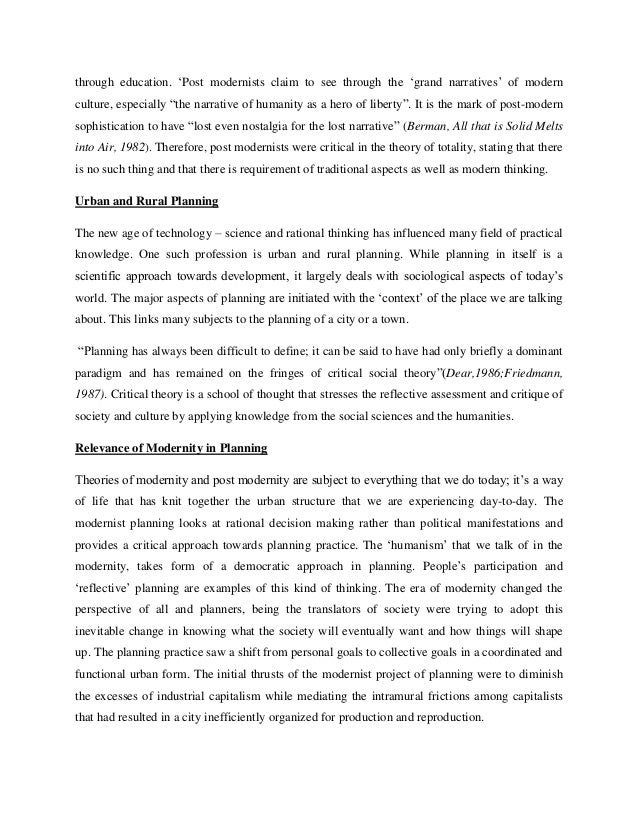 through education. ‘Post modernists claim to see through the ‘grand narratives’ of modern culture, especially “the narrative of humanity as a hero of liberty”. It is the mark of post-modern sophistication to have “lost even nostalgia for the lost narrative” (Berman, All that is Solid Melts into Air, 1982). Therefore, post modernists were critical in the theory of totality, stating that there is no such thing and that there is requirement of traditional aspects as well as modern thinking.

Urban and Rural Planning

The new age of technology – science and rational thinking has influenced many field of practical knowledge. One such profession is urban and rural planning. While planning in itself is a scientific approach towards development, it largely deals with sociological aspects of today’s world. The major aspects of planning are initiated with the ‘context’ of the place we are talking about. This links many subjects to the planning of a city or a town.

“Planning has always been difficult to define; it can be said to have had only briefly a dominant paradigm and has remained on the fringes of critical social theory”(Dear,1986;Friedmann, 1987). Critical theory is a school of thought that stresses the reflective assessment and critique of society and culture by applying knowledge from the social sciences and the humanities.

Relevance of Modernity in Planning

Theories of modernity and post modernity are subject to everything that we do today; it’s a way of life that has knit together the urban structure that we are experiencing day-to-day. The modernist planning looks at rational decision making rather than political manifestations and provides a critical approach towards planning practice. The ‘humanism’ that we talk of in the modernity, takes form of a democratic approach in planning. People’s participation and ‘reflective’ planning are examples of this kind of thinking. The era of modernity changed the perspective of all and planners, being the translators of society were trying to adopt this inevitable change in knowing what the society will eventually want and how things will shape up. The planning practice saw a shift from personal goals to collective goals in a coordinated and functional urban form. The initial thrusts of the modernist project of planning were to diminish the excesses of industrial capitalism while mediating the intramural frictions among capitalists that had resulted in a city inefficiently organized for production and reproduction.